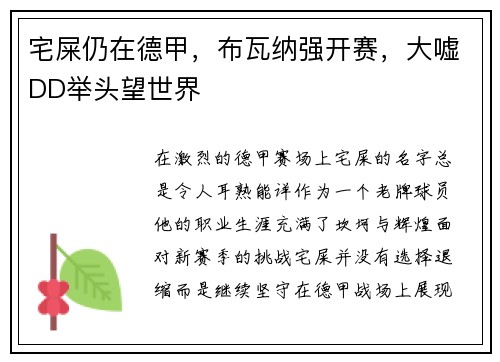 宅屎仍在德甲，布瓦纳强开赛，大嘘DD举头望世界

在激烈的德甲赛场上宅屎的名字总是令人耳熟能详作为一个老牌球员他的职业生涯充满了坎坷与辉煌面对新赛季的挑战宅屎并没有选择退缩而是继续坚守在德甲战场上展现